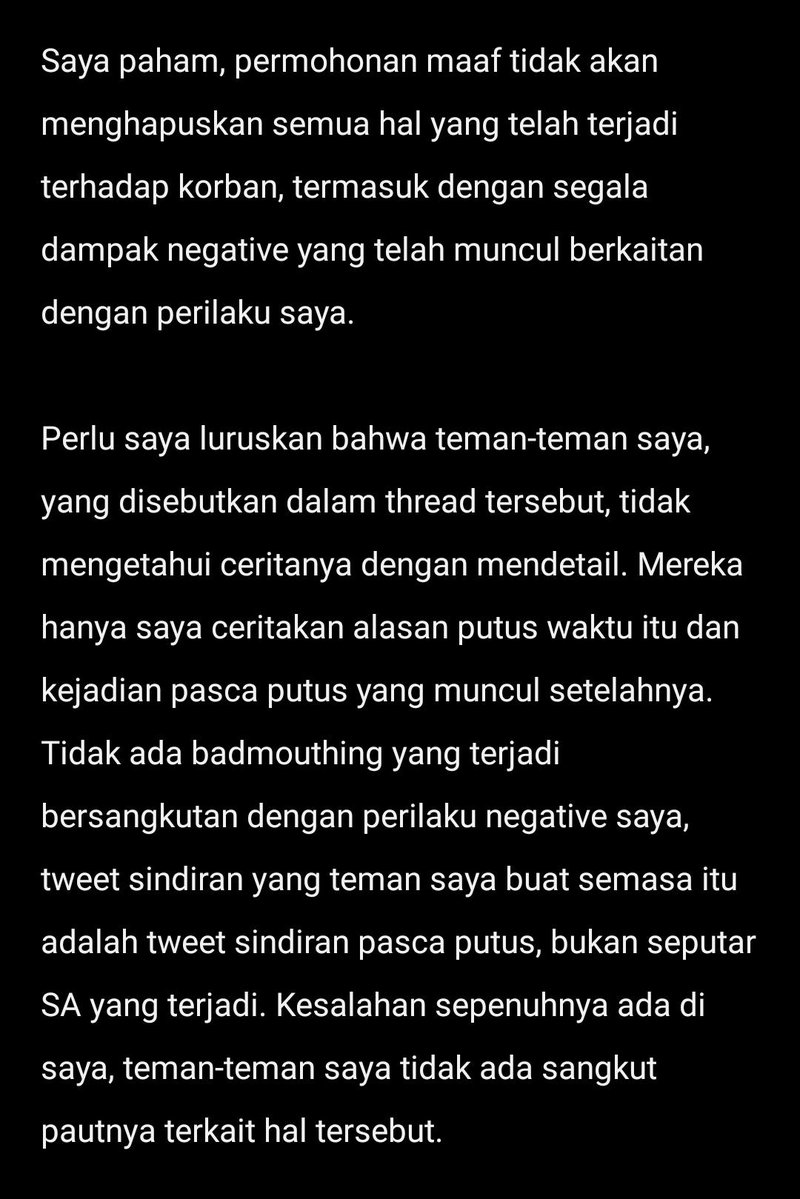 Saya paham, permohonan maaf tidak akan menghapuskan semua hal yang telah terjadi terhadap korban, termasuk dengan segala dampak negative yang telah muncul berkaitan dengan perilaku saya.

Perlu saya luruskan bahwa teman-teman saya, yang disebutkan dalam thread tersebut, tidak mengetahui ceritanya dengan mendetail. Mereka hanya saya ceritakan alasan putus waktu itu dan kejadian pasca putus yang muncul setelahnya. Tidak ada badmouthing yang terjadi bersangkutan dengan perilaku negative saya, tweet sindiran yang teman saya buat semasa itu adalah tweet sindiran pasca putus, bukan seputar SA yang terjadi. Kesalahan sepenuhnya ada di saya, teman-teman saya tidak ada sangkut pautnya terkait hal tersebut.